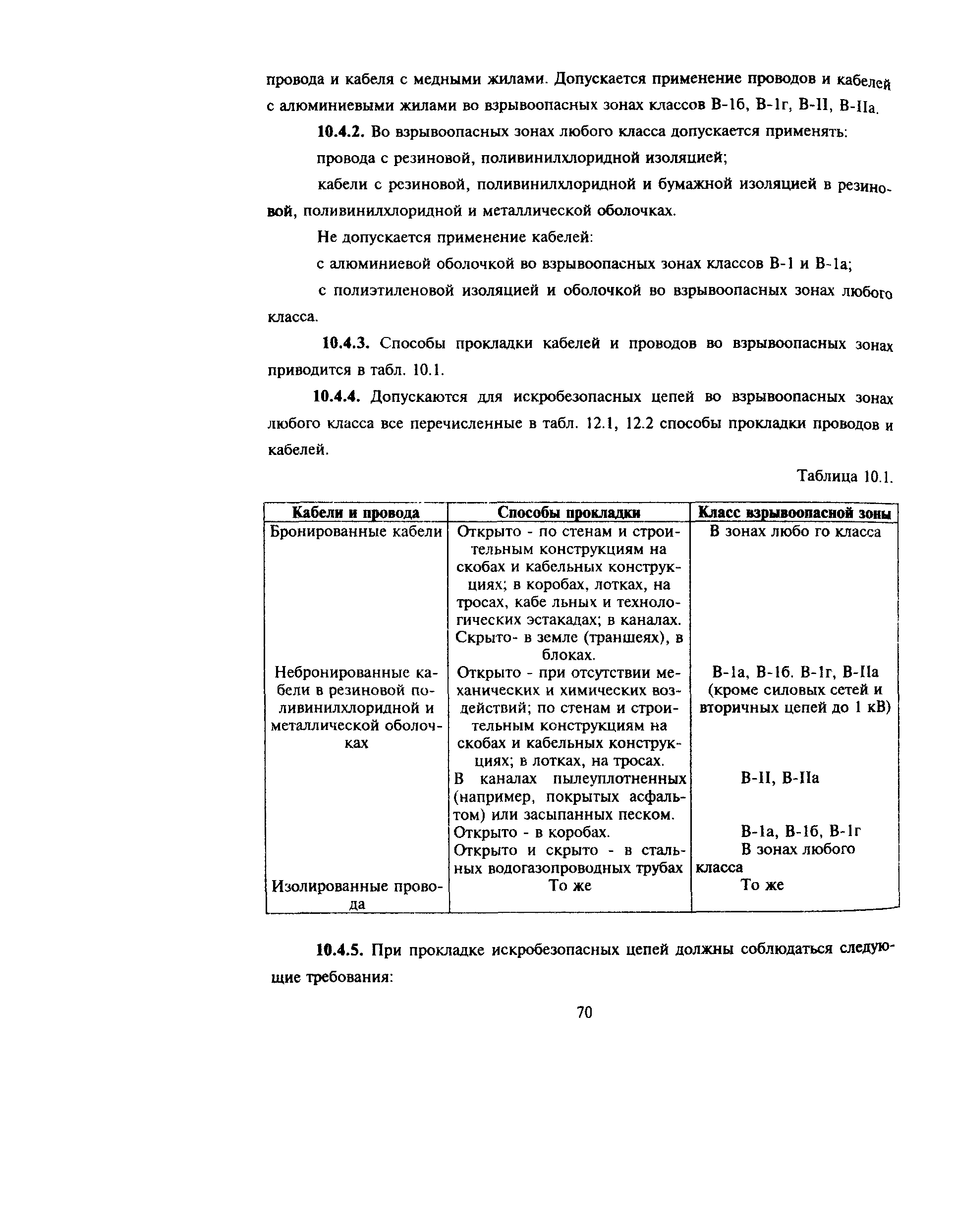 провода и кабеля с медными жилами. Допускается применение проводов и кабелей с алюминиевыми жилами во взрывоопасных зонах классов В-1б, В-1г, В-II, В-IIа.

**10.4.2.** Во взрывоопасных зонах любого класса допускается применять:

провода с резиновой, поливинилхлоридной изоляцией;

кабели с резиновой, поливинилхлоридной и бумажной изоляцией в резиновой, поливинилхлоридной и металлической оболочках.

Не допускается применение кабелей:

с алюминиевой оболочкой во взрывоопасных зонах классов В-1 и В-1а;

с полиэтиленовой изоляцией и оболочкой во взрывоопасных зонах любого класса.

**10.4.3.** Способы прокладки кабелей и проводов во взрывоопасных зонах приводится в табл. 10.1.

**10.4.4.** Допускаются для искробезопасных цепей во взрывоопасных зонах любого класса все перечисленные в табл. 12.1, 12.2 способы прокладки проводов и кабелей.

Таблица 10.1.

| Кабели и провода | Способы прокладки | Класс взрывоопасной зоны |
|---|---|---|
| Бронированные кабели | Открыто - по стенам и строительным конструкциям на скобах и кабельных конструкциях; в коробах, лотках, на тросах, кабе льных и технологических эстакадах; в каналах. Скрыто- в земле (траншеях), в блоках. | В зонах любо го класса |
| Небронированные кабели в резиновой поливинилхлоридной и металлической оболочках | Открыто - при отсутствии механических и химических воздействий; по стенам и строительным конструкциям на скобах и кабельных конструкциях; в лотках, на тросах. | В-1а, В-1б. В-1г, В-IIа (кроме силовых сетей и вторичных цепей до 1 кВ) |
| | В каналах пылеуплотненных (например, покрытых асфальтом) или засыпанных песком. | В-II, В-IIа |
| | Открыто - в коробах. | В-1а, В-1б, В-1г |
| | Открыто и скрыто - в стальных водогазопроводных трубах | В зонах любого класса |
| Изолированные провода | То же | То же |

**10.4.5.** При прокладке искробезопасных цепей должны соблюдаться следующие требования:

70